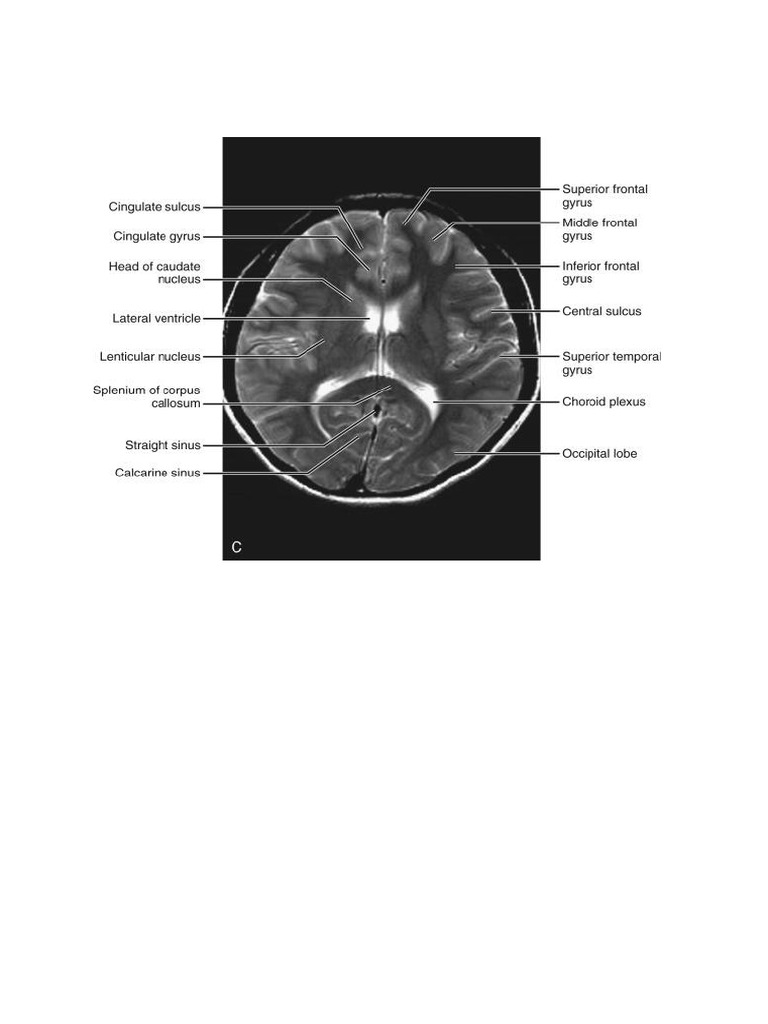 Cingulate sulcus
Cingulate gyrus
Head of caudate nucleus
Lateral ventricle
Lenticular nucleus
Splenium of corpus callosum
Straight sinus
Calcarine sinus

Superior frontal gyrus
Middle frontal gyrus
Inferior frontal gyrus
Central sulcus
Superior temporal gyrus
Choroid plexus
Occipital lobe

C